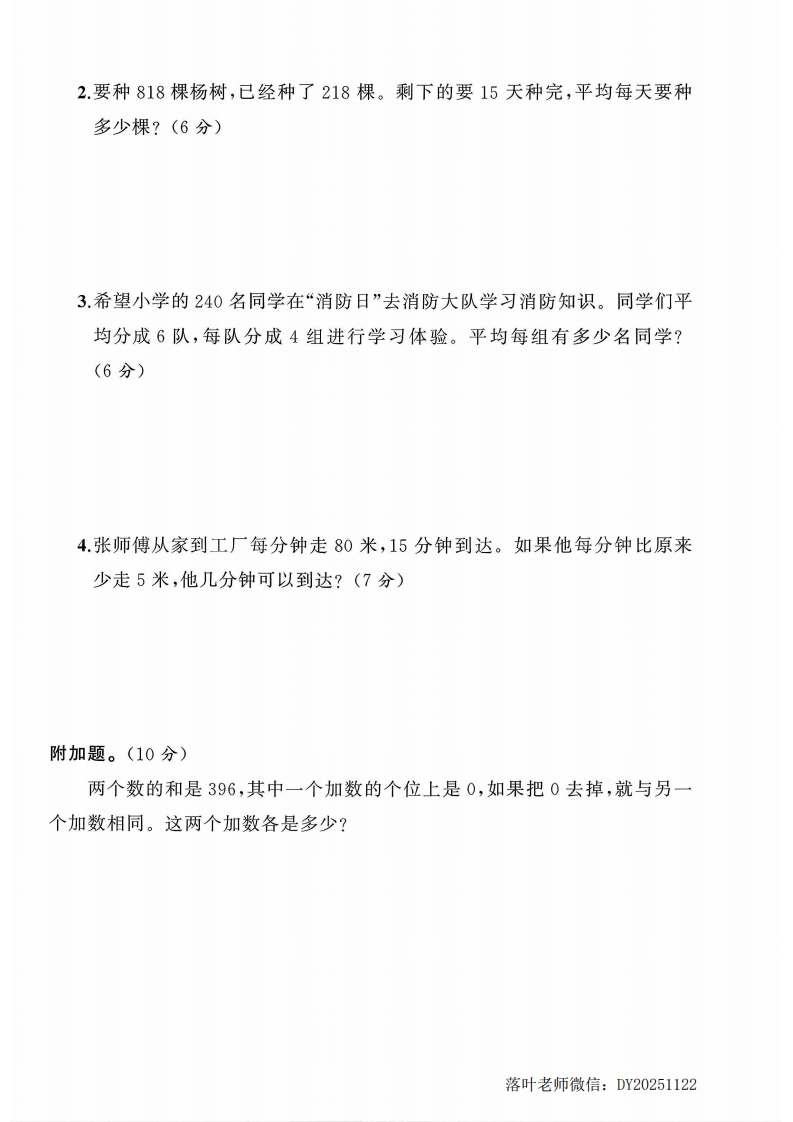 2.要种 818 棵杨树,已经种了 218 棵。剩下的要 15 天种完,平均每天要种多少棵?(6 分)

3.希望小学的 240 名同学在“消防日”去消防大队学习消防知识。同学们平均分成 6 队,每队分成 4 组进行学习体验。平均每组有多少名同学?(6 分)

4.张师傅从家到工厂每分钟走 80 米,15 分钟到达。如果他每分钟比原来少走 5 米,他几分钟可以到达?(7 分)

附加题。(10 分)

两个数的和是 396,其中一个加数的个位上是 0,如果把 0 去掉,就与另一个加数相同。这两个加数各是多少?

落叶老师微信:DY20251122